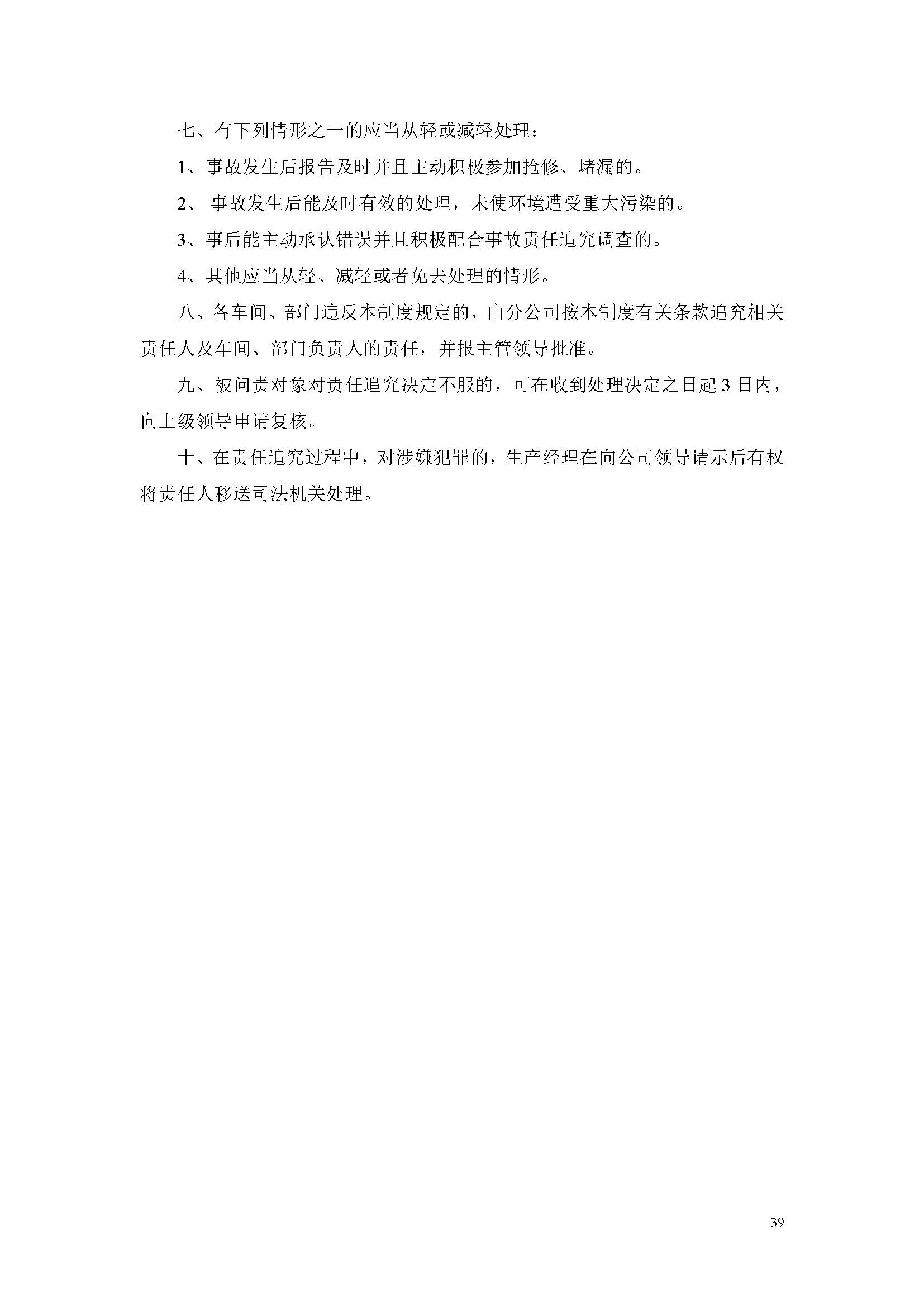 七、有下列情形之一的应当从轻或减轻处理：

1、事故发生后报告及时并且主动积极参加抢修、堵漏的。

2、 事故发生后能及时有效的处理，未使环境遭受重大污染的。

3、事后能主动承认错误并且积极配合事故责任追究调查的。

4、其他应当从轻、减轻或者免去处理的情形。

八、各车间、部门违反本制度规定的，由分公司按本制度有关条款追究相关责任人及车间、部门负责人的责任，并报主管领导批准。

九、被问责对象对责任追究决定不服的，可在收到处理决定之日起 3 日内，向上级领导申请复核。

十、在责任追究过程中，对涉嫌犯罪的，生产经理在向公司领导请示后有权将责任人移送司法机关处理。

39